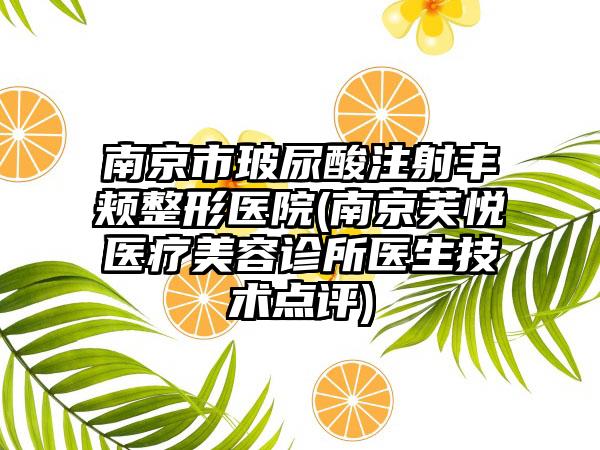 南京市玻尿酸注射丰颊整形医院(南京芙悦医疗美容诊所医生技术点评)